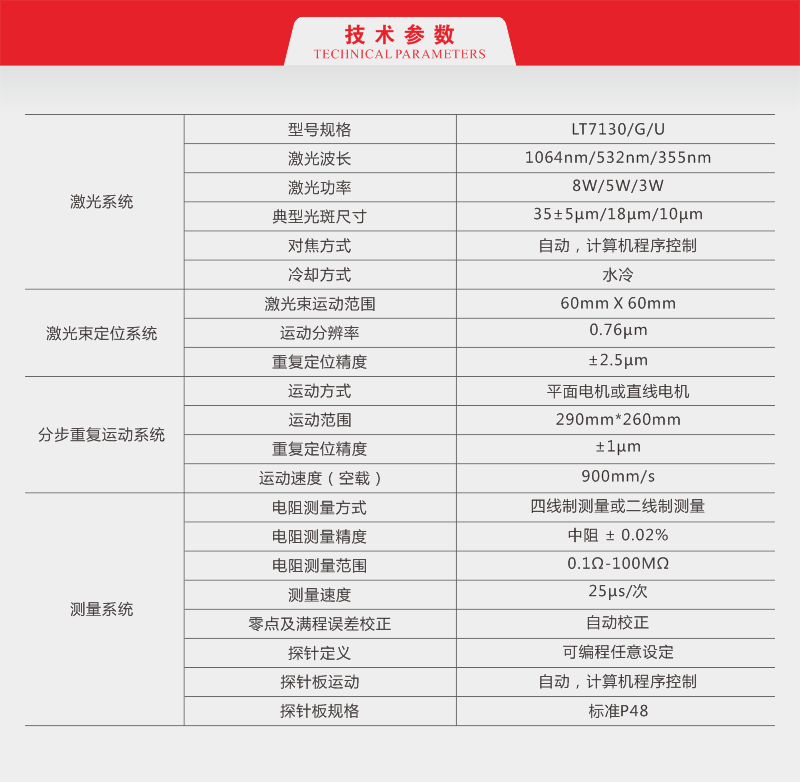 技术参数
TECHNICAL PARAMETERS

| | | |
|---|---|---|
| 激光系统 | 型号规格 | LT7130/G/U |
| | 激光波长 | 1064nm/532nm/355nm |
| | 激光功率 | 8W/5W/3W |
| | 典型光斑尺寸 | 35±5μm/18μm/10μm |
| | 对焦方式 | 自动，计算机程序控制 |
| | 冷却方式 | 水冷 |
| 激光束定位系统 | 激光束运动范围 | 60mm X 60mm |
| | 运动分辨率 | 0.76μm |
| | 重复定位精度 | ±2.5μm |
| 分步重复运动系统 | 运动方式 | 平面电机或直线电机 |
| | 运动范围 | 290mm*260mm |
| | 重复定位精度 | ±1μm |
| | 运动速度（空载） | 900mm/s |
| 测量系统 | 电阻测量方式 | 四线制测量或二线制测量 |
| | 电阻测量精度 | 中阻 ± 0.02% |
| | 电阻测量范围 | 0.1Ω-100MΩ |
| | 测量速度 | 25μs/次 |
| | 零点及满程误差校正 | 自动校正 |
| | 探针定义 | 可编程任意设定 |
| | 探针板运动 | 自动，计算机程序控制 |
| | 探针板规格 | 标准P48 |